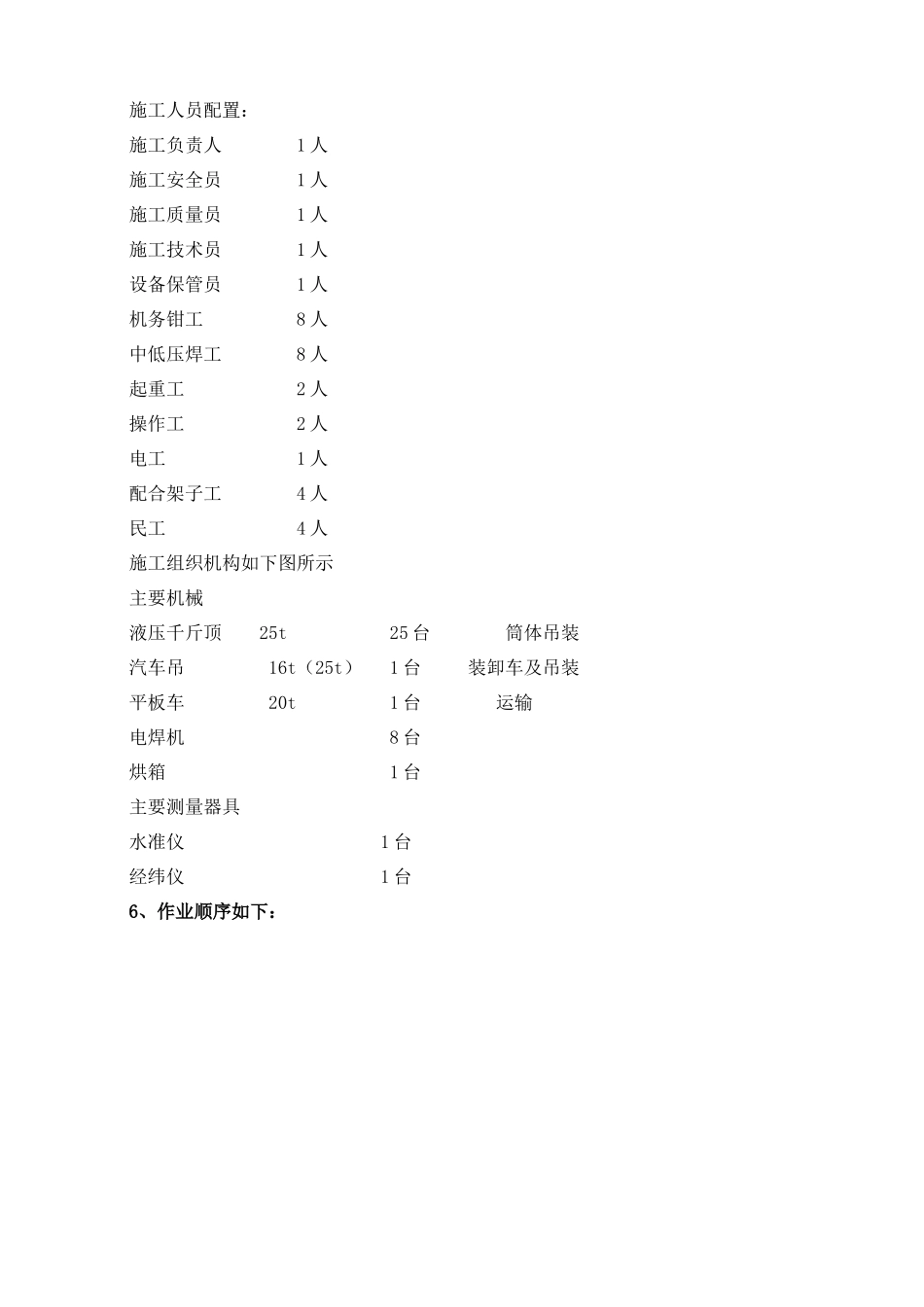 施工人员配置：
施工负责人 1人
施工安全员 1人
施工质量员 1人
施工技术员 1人
设备保管员 1人
机务钳工 8人
中低压焊工 8人
起重工 2人
操作工 2人
电工 1人
配合架子工 4人
民工 4人
施工组织机构如下图所示
主要机械
液压千斤顶 25t 25台 筒体吊装
汽车吊 16t（25t） 1台 装卸车及吊装
平板车 20t 1台 运输
电焊机 8台
烘箱 1台
主要测量器具
水准仪 1台
经纬仪 1台
6、作业顺序如下：